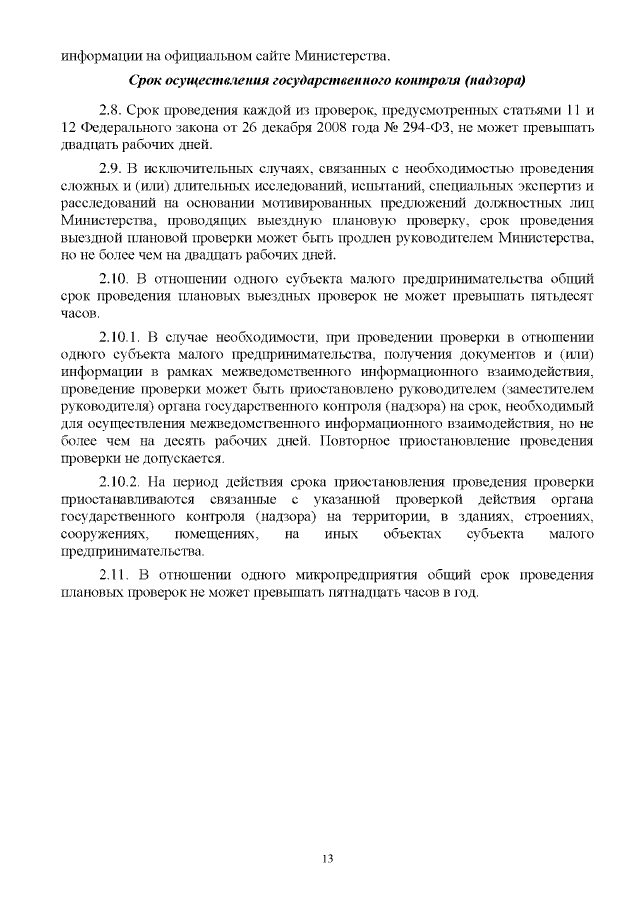 информации на официальном сайте Министерства.

Срок осуществления государственного контроля (надзора)

2.8. Срок проведения каждой из проверок, предусмотренных статьями 11 и 12 Федерального закона от 26 декабря 2008 года № 294-ФЗ, не может превышать двадцать рабочих дней.

2.9. В исключительных случаях, связанных с необходимостью проведения сложных и (или) длительных исследований, испытаний, специальных экспертиз и расследований на основании мотивированных предложений должностных лиц Министерства, проводящих выездную плановую проверку, срок проведения выездной плановой проверки может быть продлен руководителем Министерства, но не более чем на двадцать рабочих дней.

2.10. В отношении одного субъекта малого предпринимательства общий срок проведения плановых выездных проверок не может превышать пятьдесят часов.

2.10.1. В случае необходимости, при проведении проверки в отношении одного субъекта малого предпринимательства, получения документов и (или) информации в рамках межведомственного информационного взаимодействия, проведение проверки может быть приостановлено руководителем (заместителем руководителя) органа государственного контроля (надзора) на срок, необходимый для осуществления межведомственного информационного взаимодействия, но не более чем на десять рабочих дней. Повторное приостановление проведения проверки не допускается.

2.10.2. На период действия срока приостановления проведения проверки приостанавливаются связанные с указанной проверкой действия органа государственного контроля (надзора) на территории, в зданиях, строениях, сооружениях, помещениях, на иных объектах субъекта малого предпринимательства.

2.11. В отношении одного микропредприятия общий срок проведения плановых проверок не может превышать пятнадцать часов в год.

13